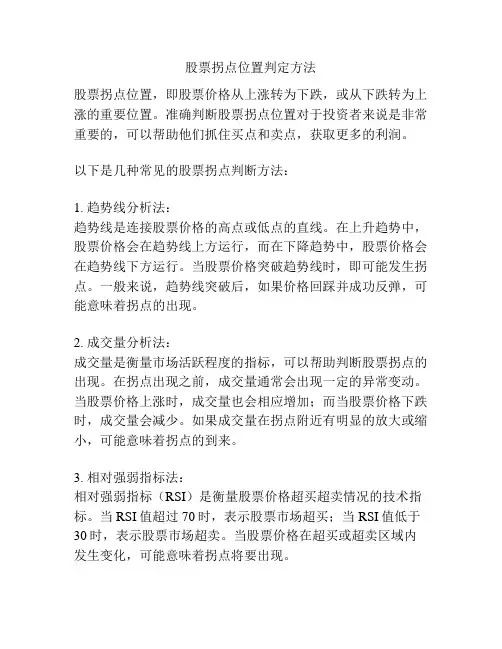 股票拐点位置判定方法

股票拐点位置，即股票价格从上涨转为下跌，或从下跌转为上涨的重要位置。准确判断股票拐点位置对于投资者来说是非常重要的，可以帮助他们抓住买点和卖点，获取更多的利润。

以下是几种常见的股票拐点判断方法：

1. 趋势线分析法：
趋势线是连接股票价格的高点或低点的直线。在上升趋势中，股票价格会在趋势线上方运行，而在下降趋势中，股票价格会在趋势线下方运行。当股票价格突破趋势线时，即可能发生拐点。一般来说，趋势线突破后，如果价格回踩并成功反弹，可能意味着拐点的出现。

2. 成交量分析法：
成交量是衡量市场活跃程度的指标，可以帮助判断股票拐点的出现。在拐点出现之前，成交量通常会出现一定的异常变动。当股票价格上涨时，成交量也会相应增加；而当股票价格下跌时，成交量会减少。如果成交量在拐点附近有明显的放大或缩小，可能意味着拐点的到来。

3. 相对强弱指标法：
相对强弱指标（RSI）是衡量股票价格超买超卖情况的技术指标。当 RSI 值超过 70 时，表示股票市场超买；当 RSI 值低于 30 时，表示股票市场超卖。当股票价格在超买或超卖区域内发生变化，可能意味着拐点将要出现。